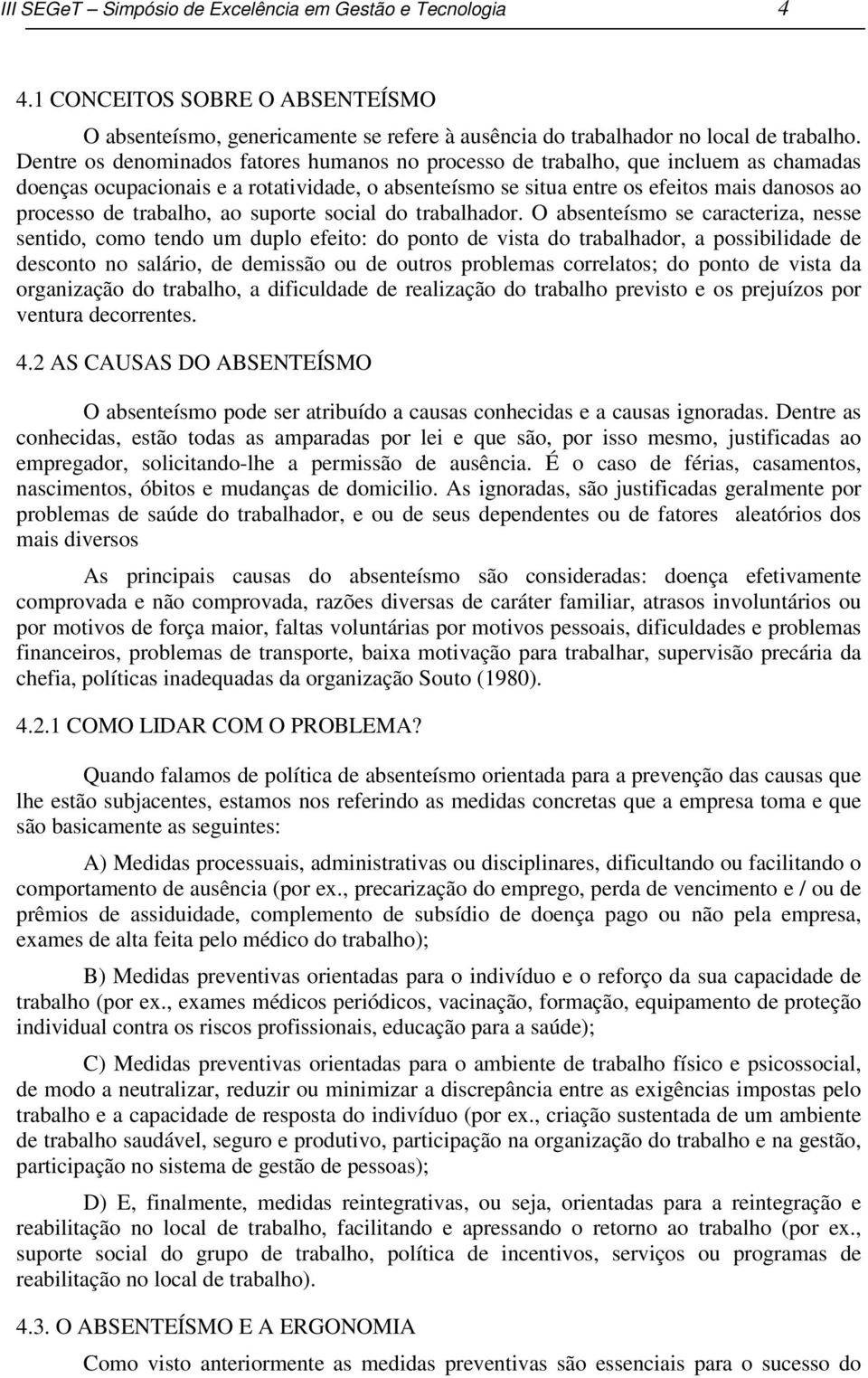 III SEGeT – Simpósio de Excelência em Gestão e Tecnologia 4

4.1 CONCEITOS SOBRE O ABSENTEÍSMO

O absenteísmo, genericamente se refere à ausência do trabalhador no local de trabalho. Dentre os denominados fatores humanos no processo de trabalho, que incluem as chamadas doenças ocupacionais e a rotatividade, o absenteísmo se situa entre os efeitos mais danosos ao processo de trabalho, ao suporte social do trabalhador. O absenteísmo se caracteriza, nesse sentido, como tendo um duplo efeito: do ponto de vista do trabalhador, a possibilidade de desconto no salário, de demissão ou de outros problemas correlatos; do ponto de vista da organização do trabalho, a dificuldade de realização do trabalho previsto e os prejuízos por ventura decorrentes.

4.2 AS CAUSAS DO ABSENTEÍSMO

O absenteísmo pode ser atribuído a causas conhecidas e a causas ignoradas. Dentre as conhecidas, estão todas as amparadas por lei e que são, por isso mesmo, justificadas ao empregador, solicitando-lhe a permissão de ausência. É o caso de férias, casamentos, nascimentos, óbitos e mudanças de domicilio. As ignoradas, são justificadas geralmente por problemas de saúde do trabalhador, e ou de seus dependentes ou de fatores aleatórios dos mais diversos

As principais causas do absenteísmo são consideradas: doença efetivamente comprovada e não comprovada, razões diversas de caráter familiar, atrasos involuntários ou por motivos de força maior, faltas voluntárias por motivos pessoais, dificuldades e problemas financeiros, problemas de transporte, baixa motivação para trabalhar, supervisão precária da chefia, políticas inadequadas da organização Souto (1980).

4.2.1 COMO LIDAR COM O PROBLEMA?

Quando falamos de política de absenteísmo orientada para a prevenção das causas que lhe estão subjacentes, estamos nos referindo as medidas concretas que a empresa toma e que são basicamente as seguintes:

A) Medidas processuais, administrativas ou disciplinares, dificultando ou facilitando o comportamento de ausência (por ex., precarização do emprego, perda de vencimento e / ou de prêmios de assiduidade, complemento de subsídio de doença pago ou não pela empresa, exames de alta feita pelo médico do trabalho);

B) Medidas preventivas orientadas para o indivíduo e o reforço da sua capacidade de trabalho (por ex., exames médicos periódicos, vacinação, formação, equipamento de proteção individual contra os riscos profissionais, educação para a saúde);

C) Medidas preventivas orientadas para o ambiente de trabalho físico e psicossocial, de modo a neutralizar, reduzir ou minimizar a discrepância entre as exigências impostas pelo trabalho e a capacidade de resposta do indivíduo (por ex., criação sustentada de um ambiente de trabalho saudável, seguro e produtivo, participação na organização do trabalho e na gestão, participação no sistema de gestão de pessoas);

D) E, finalmente, medidas reintegrativas, ou seja, orientadas para a reintegração e reabilitação no local de trabalho, facilitando e apressando o retorno ao trabalho (por ex., suporte social do grupo de trabalho, política de incentivos, serviços ou programas de reabilitação no local de trabalho).

4.3. O ABSENTEÍSMO E A ERGONOMIA

Como visto anteriormente as medidas preventivas são essenciais para o sucesso do